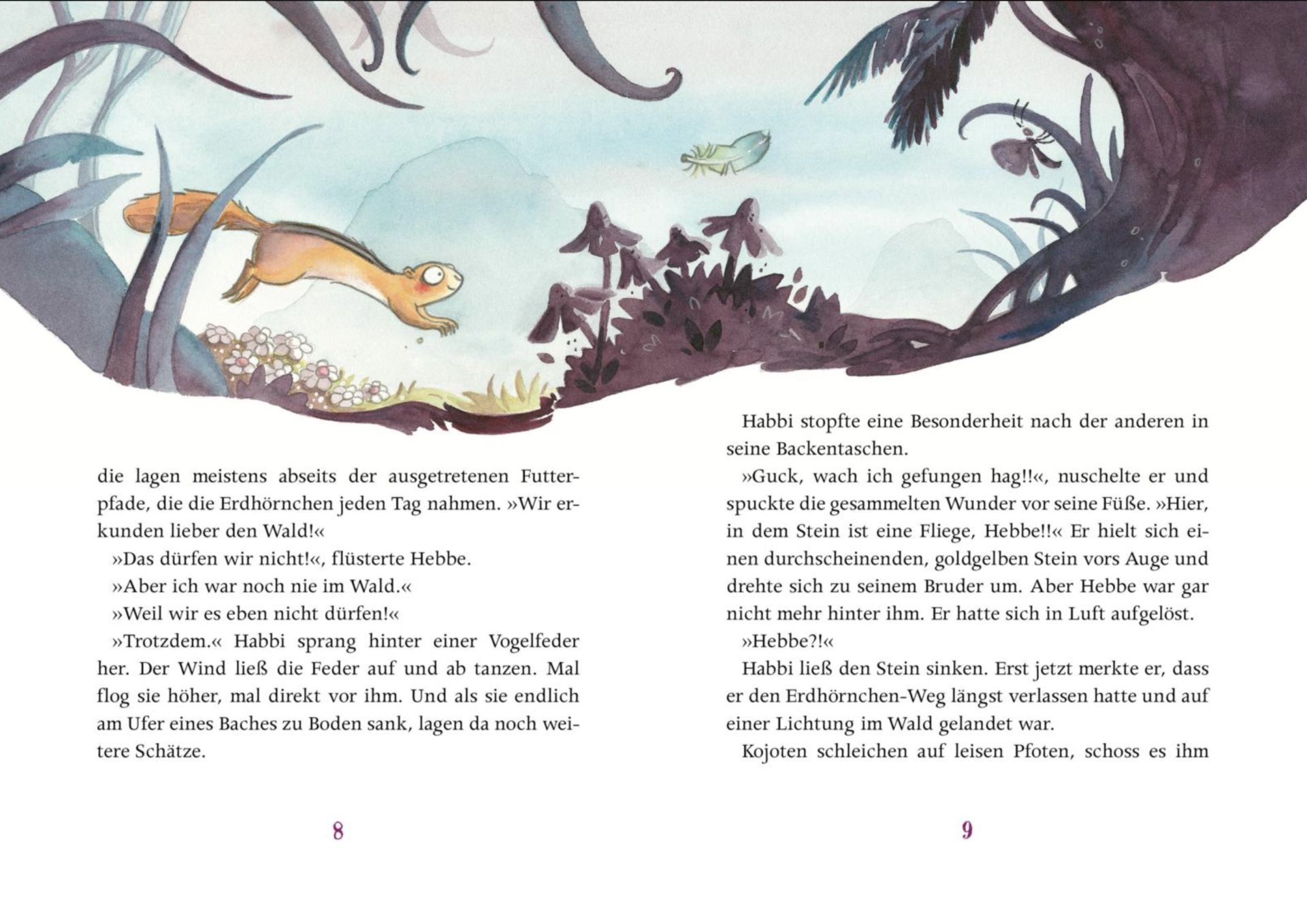 die lagen meistens abseits der ausgetretenen Futterpfade, die die Erdhörnchen jeden Tag nahmen. »Wir erkunden lieber den Wald!«

»Das dürfen wir nicht!«, flüsterte Hebbe.

»Aber ich war noch nie im Wald.«

»Weil wir es eben nicht dürfen!«

»Trotzdem.« Habbi sprang hinter einer Vogelfeder her. Der Wind ließ die Feder auf und ab tanzen. Mal flog sie höher, mal direkt vor ihm. Und als sie endlich am Ufer eines Baches zu Boden sank, lagen da noch weitere Schätze.

8

Habbi stopfte eine Besonderheit nach der anderen in seine Backentaschen.

»Guck, wach ich gefungen hag!!«, nuschelte er und spuckte die gesammelten Wunder vor seine Füße. »Hier, in dem Stein ist eine Fliege, Hebbe!!« Er hielt sich einen durchscheinenden, goldgelben Stein vors Auge und drehte sich zu seinem Bruder um. Aber Hebbe war gar nicht mehr hinter ihm. Er hatte sich in Luft aufgelöst.

»Hebbe?!«

Habbi ließ den Stein sinken. Erst jetzt merkte er, dass er den Erdhörnchen-Weg längst verlassen hatte und auf einer Lichtung im Wald gelandet war.

Kojoten schleichen auf leisen Pfoten, schoss es ihm

9